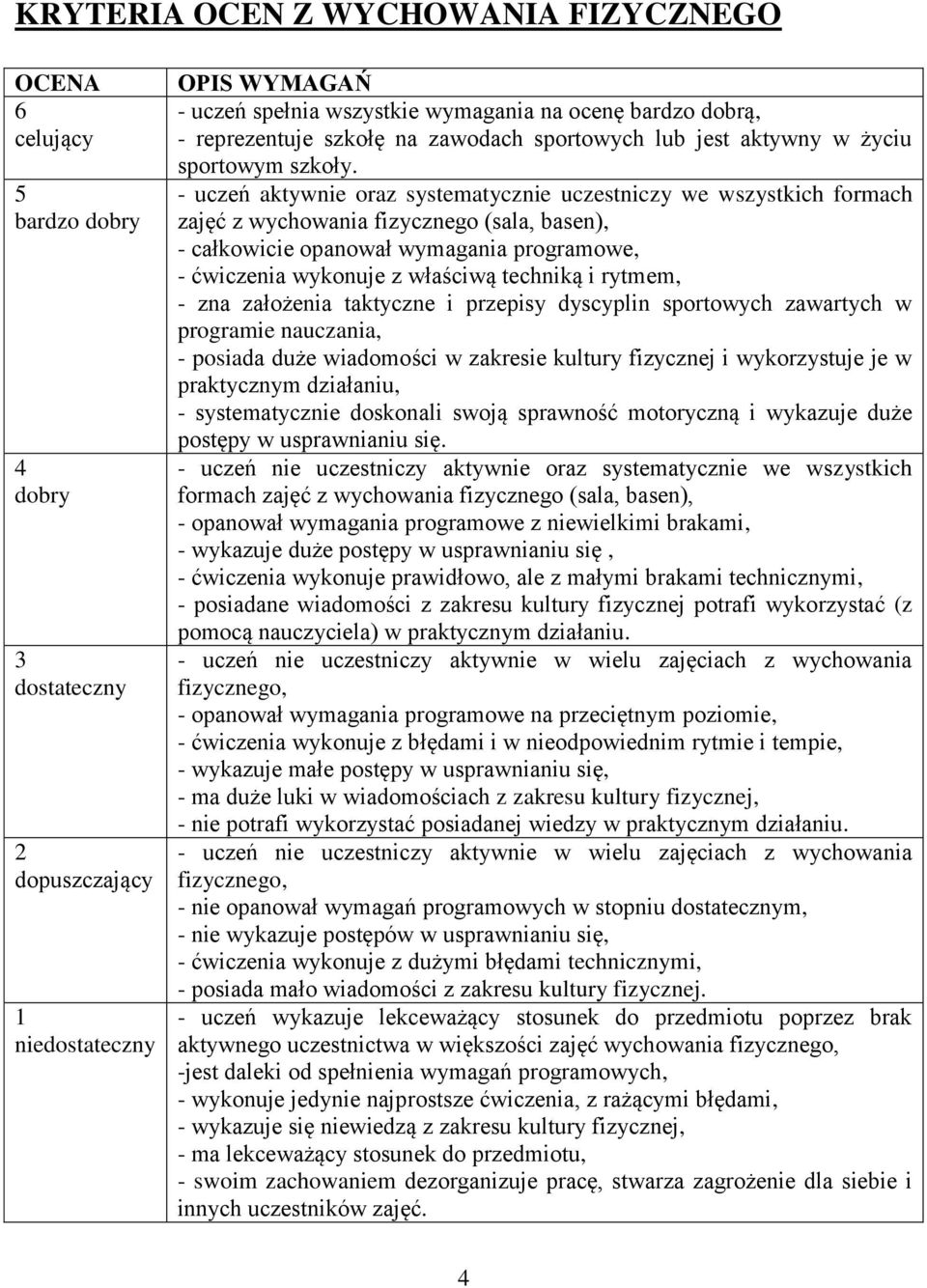 KRYTERIA OCEN Z WYCHOWANIA FIZYCZNEGO

| OCENA | OPIS WYMAGAŃ |
|---|---|
| 6 celujący | - uczeń spełnia wszystkie wymagania na ocenę bardzo dobrą, - reprezentuje szkołę na zawodach sportowych lub jest aktywny w życiu sportowym szkoły. |
| 5 bardzo dobry | - uczeń aktywnie oraz systematycznie uczestniczy we wszystkich formach zajęć z wychowania fizycznego (sala, basen), - całkowicie opanował wymagania programowe, - ćwiczenia wykonuje z właściwą techniką i rytmem, - zna założenia taktyczne i przepisy dyscyplin sportowych zawartych w programie nauczania, - posiada duże wiadomości w zakresie kultury fizycznej i wykorzystuje je w praktycznym działaniu, - systematycznie doskonali swoją sprawność motoryczną i wykazuje duże postępy w usprawnianiu się. |
| 4 dobry | - uczeń nie uczestniczy aktywnie oraz systematycznie we wszystkich formach zajęć z wychowania fizycznego (sala, basen), - opanował wymagania programowe z niewielkimi brakami, - wykazuje duże postępy w usprawnianiu się , - ćwiczenia wykonuje prawidłowo, ale z małymi brakami technicznymi, - posiadane wiadomości z zakresu kultury fizycznej potrafi wykorzystać (z pomocą nauczyciela) w praktycznym działaniu. |
| 3 dostateczny | - uczeń nie uczestniczy aktywnie w wielu zajęciach z wychowania fizycznego, - opanował wymagania programowe na przeciętnym poziomie, - ćwiczenia wykonuje z błędami i w nieodpowiednim rytmie i tempie, - wykazuje małe postępy w usprawnianiu się, - ma duże luki w wiadomościach z zakresu kultury fizycznej, - nie potrafi wykorzystać posiadanej wiedzy w praktycznym działaniu. |
| 2 dopuszczający | - uczeń nie uczestniczy aktywnie w wielu zajęciach z wychowania fizycznego, - nie opanował wymagań programowych w stopniu dostatecznym, - nie wykazuje postępów w usprawnianiu się, - ćwiczenia wykonuje z dużymi błędami technicznymi, - posiada mało wiadomości z zakresu kultury fizycznej. |
| 1 niedostateczny | - uczeń wykazuje lekceważący stosunek do przedmiotu poprzez brak aktywnego uczestnictwa w większości zajęć wychowania fizycznego, -jest daleki od spełnienia wymagań programowych, - wykonuje jedynie najprostsze ćwiczenia, z rażącymi błędami, - wykazuje się niewiedzą z zakresu kultury fizycznej, - ma lekceważący stosunek do przedmiotu, - swoim zachowaniem dezorganizuje pracę, stwarza zagrożenie dla siebie i innych uczestników zajęć. |

4